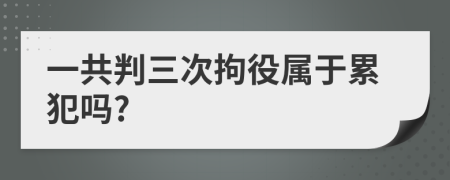 一共判三次拘役属于累犯吗?